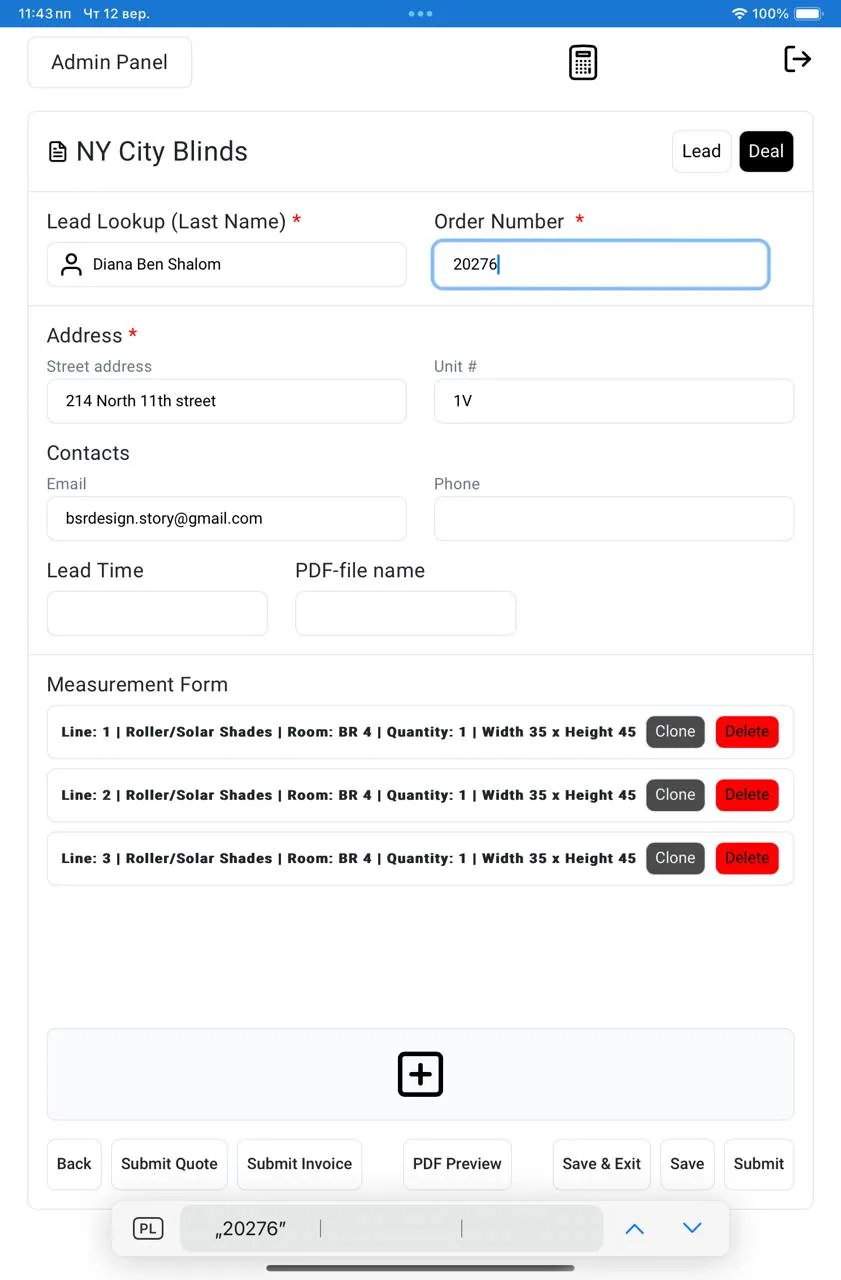 11:43 пп Чт 12 вер.

100%

Admin Panel

NY City Blinds

Lead Deal

Lead Lookup (Last Name) *

Diana Ben Shalom

Order Number *

20276

Address *

Street address

214 North 11th street

Unit #

1V

Contacts

Email

bsrdesign.story@gmail.com

Phone

Lead Time

PDF-file name

Measurement Form

Line: 1 | Roller/Solar Shades | Room: BR 4 | Quantity: 1 | Width 35 x Height 45 Clone Delete

Line: 2 | Roller/Solar Shades | Room: BR 4 | Quantity: 1 | Width 35 x Height 45 Clone Delete

Line: 3 | Roller/Solar Shades | Room: BR 4 | Quantity: 1 | Width 35 x Height 45 Clone Delete

Back Submit Quote Submit Invoice PDF Preview Save & Exit Save Submit

PL „20276”